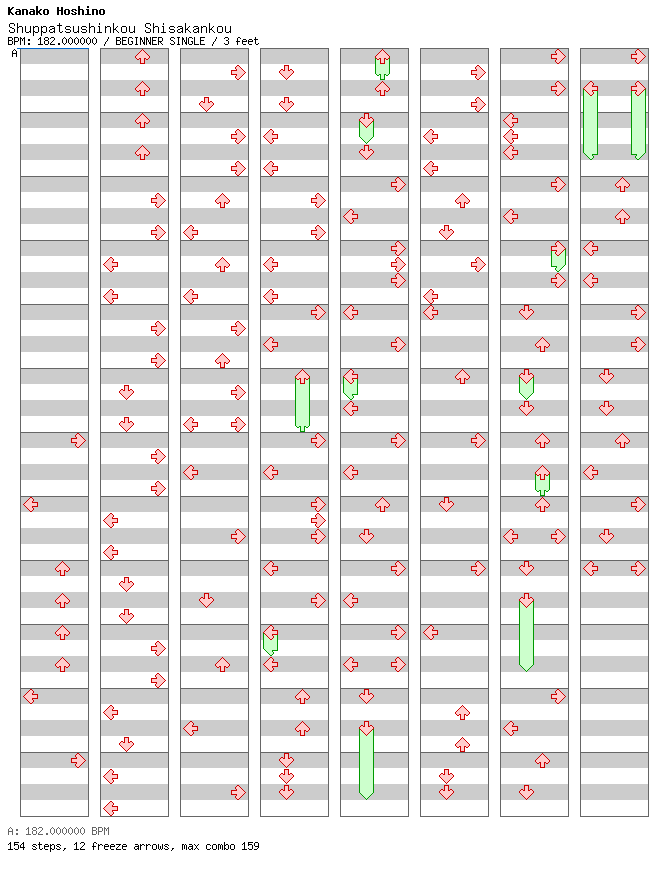 Kanako Hoshino
Shuppatsushinkou Shisakankou
BPM: 182.000000 / BEGINNER SINGLE / 3 feet
A

A: 182.000000 BPM
154 steps, 12 freeze arrows, max combo 159